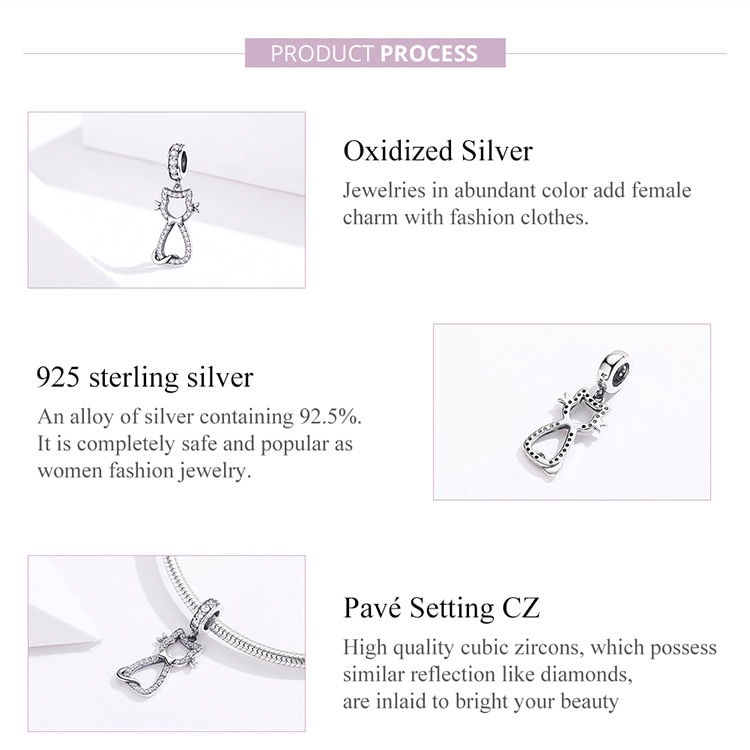 PRODUCT PROCESS

Oxidized Silver

Jewelries in abundant color add female charm with fashion clothes.

925 sterling silver

An alloy of silver containing 92.5%. It is completely safe and popular as women fashion jewelry.

Pavé Setting CZ

High quality cubic zircons, which possess similar reflection like diamonds, are inlaid to bright your beauty